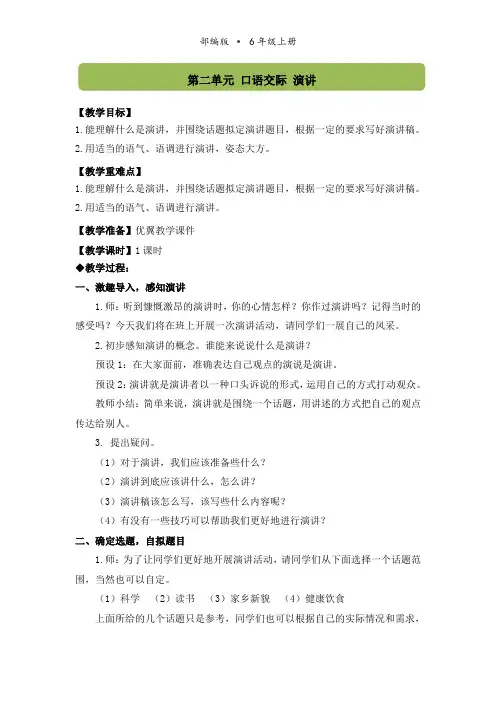 部编版 ▪ 6年级上册

第二单元 口语交际 演讲

【教学目标】
1.能理解什么是演讲，并围绕话题拟定演讲题目，根据一定的要求写好演讲稿。
2.用适当的语气、语调进行演讲，姿态大方。

【教学重难点】
1.能理解什么是演讲，并围绕话题拟定演讲题目，根据一定的要求写好演讲稿。
2.用适当的语气、语调进行演讲。

【教学准备】优翼教学课件

【教学课时】1课时

◆教学过程：

一、激趣导入，感知演讲

1.师：听到慷慨激昂的演讲时，你的心情怎样？你作过演讲吗？记得当时的感受吗？今天我们将在班上开展一次演讲活动，请同学们一展自己的风采。

2.初步感知演讲的概念。谁能来说说什么是演讲？

预设1：在大家面前，准确表达自己观点的演说是演讲。

预设2：演讲就是演讲者以一种口头诉说的形式，运用自己的方式打动观众。

教师小结：简单来说，演讲就是围绕一个话题，用讲述的方式把自己的观点传达给别人。

3. 提出疑问。

（1）对于演讲，我们应该准备些什么？

（2）演讲到底应该讲什么，怎么讲？

（3）演讲稿该怎么写，该写些什么内容呢？

（4）有没有一些技巧可以帮助我们更好地进行演讲？

二、确定选题，自拟题目

1.师：为了让同学们更好地开展演讲活动，请同学们从下面选择一个话题范围，当然也可以自定。

（1）科学 （2）读书 （3）家乡新貌 （4）健康饮食

上面所给的几个话题只是参考，同学们也可以根据自己的实际情况和需求，